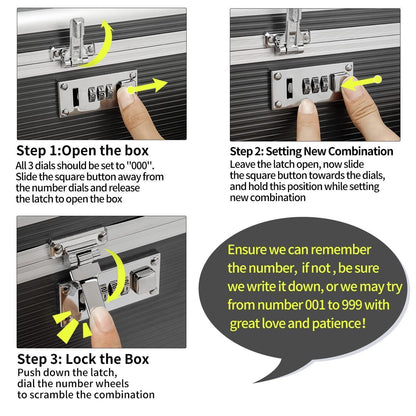 Step 1:Open the box
All 3 dials should be set to "000". Slide the square button away from the number dials and release the latch to open the box

Step 2: Setting New Combination
Leave the latch open, now slide the square button towards the dials, and hold this position while setting new combination

Step 3: Lock the Box
Push down the latch, dial the number wheels to scramble the combination

Ensure we can remember the number, if not , be sure we write it down, or we may try from number 001 to 999 with great love and patience!